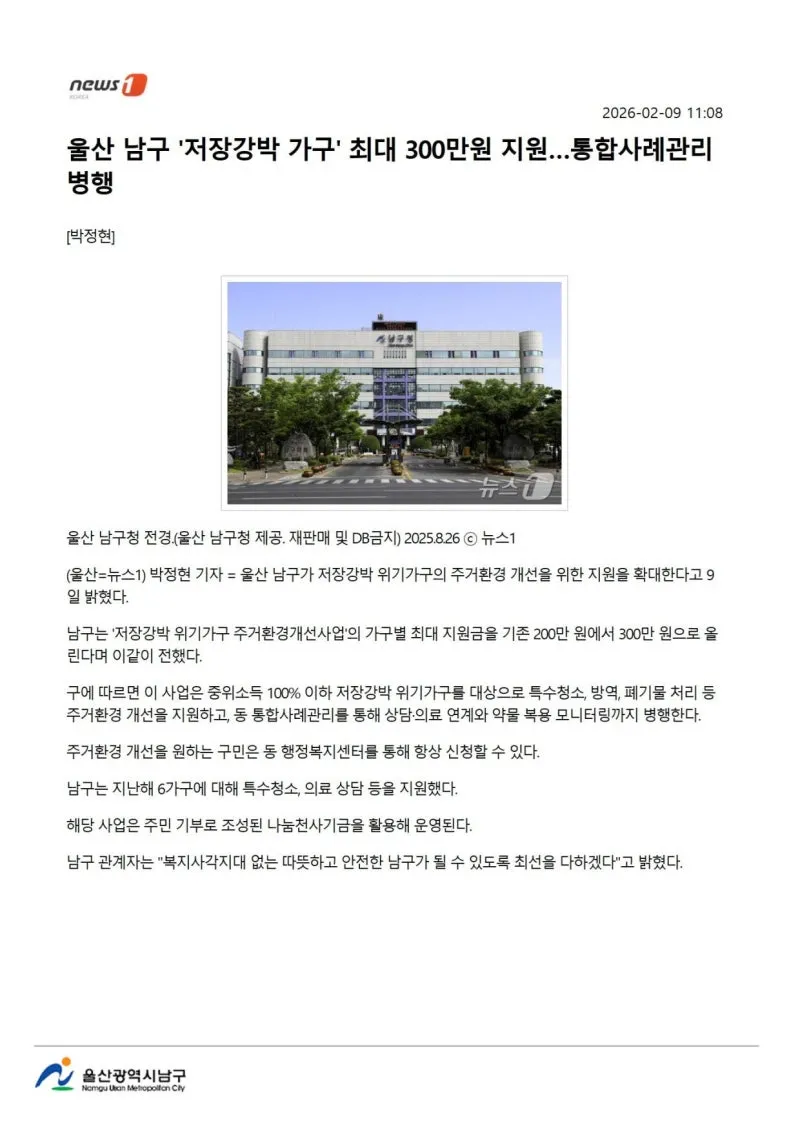 news1

2026-02-09 11:08

울산 남구 '저장강박 가구' 최대 300만원 지원…통합사례관리 병행

[박정현]

남구청

뉴스1

울산 남구청 전경.(울산 남구청 제공. 재판매 및 DB금지) 2025.8.26 ⓒ 뉴스1

(울산=뉴스1) 박정현 기자 = 울산 남구가 저장강박 위기가구의 주거환경 개선을 위한 지원을 확대한다고 9일 밝혔다.

남구는 '저장강박 위기가구 주거환경개선사업'의 가구별 최대 지원금을 기존 200만 원에서 300만 원으로 올린다며 이같이 전했다.

구에 따르면 이 사업은 중위소득 100% 이하 저장강박 위기가구를 대상으로 특수청소, 방역, 폐기물 처리 등 주거환경 개선을 지원하고, 동 통합사례관리를 통해 상담·의료 연계와 약물 복용 모니터링까지 병행한다.

주거환경 개선을 원하는 구민은 동 행정복지센터를 통해 항상 신청할 수 있다.

남구는 지난해 6가구에 대해 특수청소, 의료 상담 등을 지원했다.

해당 사업은 주민 기부로 조성된 나눔천사기금을 활용해 운영된다.

남구 관계자는 "복지사각지대 없는 따뜻하고 안전한 남구가 될 수 있도록 최선을 다하겠다"고 밝혔다.

울산광역시남구
Namgu Ulsan Metropolitan City